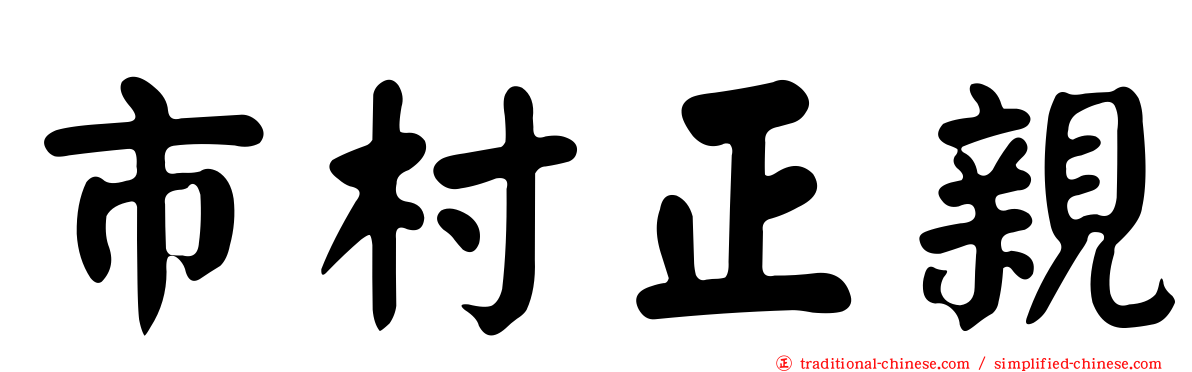 市村正親

正 traditional-chinese.com / simplified-chinese.com